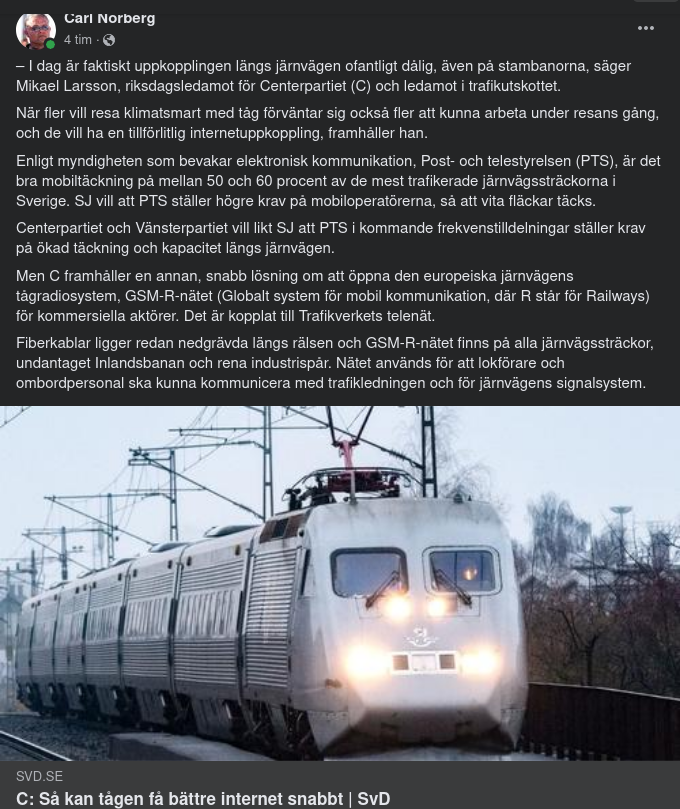 Carl Norberg
4 tim ·

– I dag är faktiskt uppkopplingen längs järnvägen ofantligt dålig, även på stambanorna, säger Mikael Larsson, riksdagsledamot för Centerpartiet (C) och ledamot i trafikutskottet.

När fler vill resa klimatsmart med tåg förväntar sig också fler att kunna arbeta under resans gång, och de vill ha en tillförlitlig internetuppkoppling, framhåller han.

Enligt myndigheten som bevakar elektronisk kommunikation, Post- och telestyrelsen (PTS), är det bra mobiltäckning på mellan 50 och 60 procent av de mest trafikerade järnvägssträckorna i Sverige. SJ vill att PTS ställer högre krav på mobiloperatörerna, så att vita fläckar täcks.

Centerpartiet och Vänsterpartiet vill likt SJ att PTS i kommande frekvenstilldelningar ställer krav på ökad täckning och kapacitet längs järnvägen.

Men C framhåller en annan, snabb lösning om att öppna den europeiska järnvägens tågradiosystem, GSM-R-nätet (Globalt system för mobil kommunikation, där R står för Railways) för kommersiella aktörer. Det är kopplat till Trafikverkets telenät.

Fiberkablar ligger redan nedgrävda längs rälsen och GSM-R-nätet finns på alla järnvägssträckor, undantaget Inlandsbanan och rena industrispår. Nätet används för att lokförare och ombordpersonal ska kunna kommunicera med trafikledningen och för järnvägens signalsystem.

SVD.SE
C: Så kan tågen få bättre internet snabbt | SvD